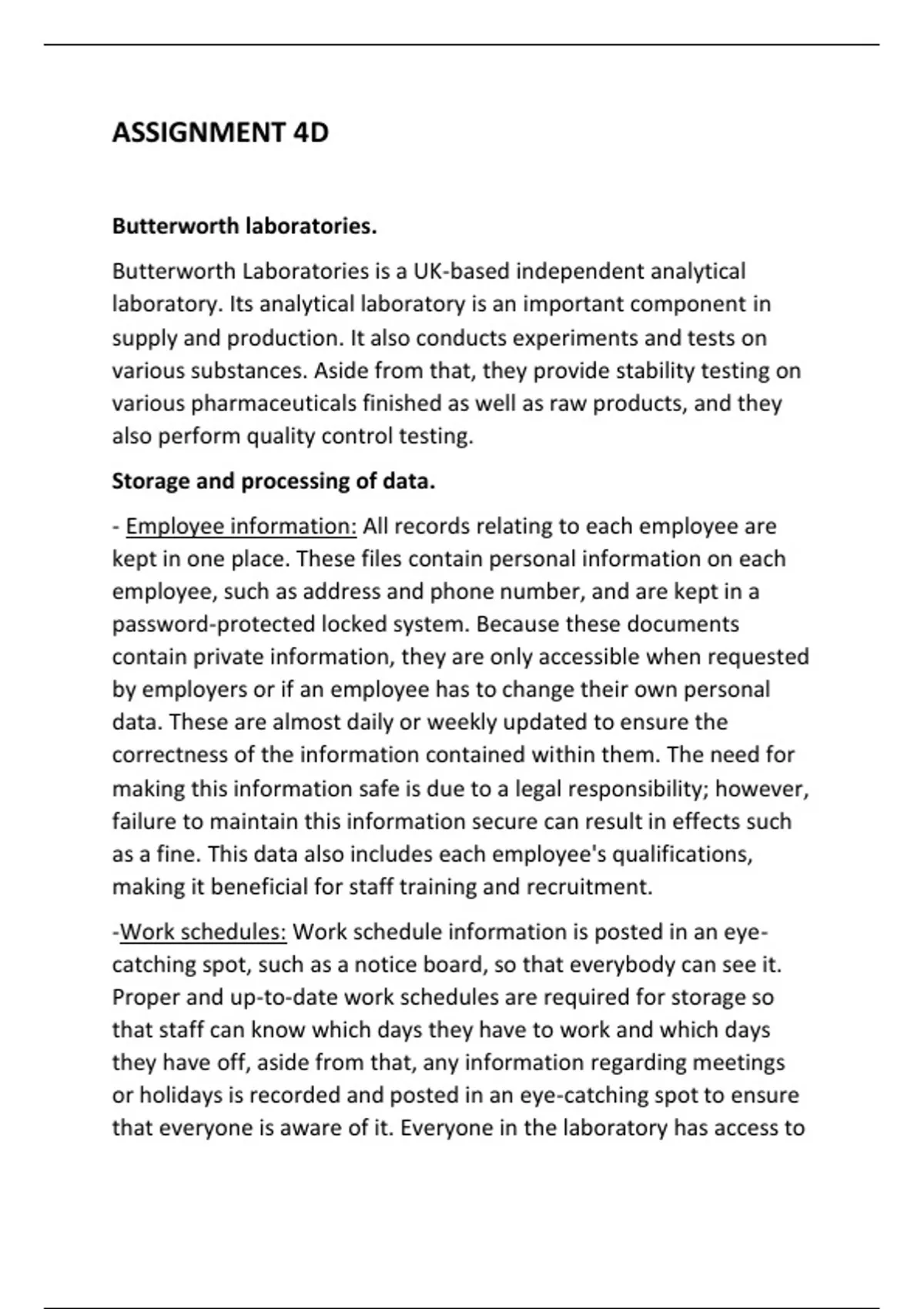 ASSIGNMENT 4D

Butterworth laboratories.

Butterworth Laboratories is a UK-based independent analytical laboratory. Its analytical laboratory is an important component in supply and production. It also conducts experiments and tests on various substances. Aside from that, they provide stability testing on various pharmaceuticals finished as well as raw products, and they also perform quality control testing.

Storage and processing of data.

- Employee information: All records relating to each employee are kept in one place. These files contain personal information on each employee, such as address and phone number, and are kept in a password-protected locked system. Because these documents contain private information, they are only accessible when requested by employers or if an employee has to change their own personal data. These are almost daily or weekly updated to ensure the correctness of the information contained within them. The need for making this information safe is due to a legal responsibility; however, failure to maintain this information secure can result in effects such as a fine. This data also includes each employee's qualifications, making it beneficial for staff training and recruitment.

-Work schedules: Work schedule information is posted in an eye-catching spot, such as a notice board, so that everybody can see it. Proper and up-to-date work schedules are required for storage so that staff can know which days they have to work and which days they have off, aside from that, any information regarding meetings or holidays is recorded and posted in an eye-catching spot to ensure that everyone is aware of it. Everyone in the laboratory has access to